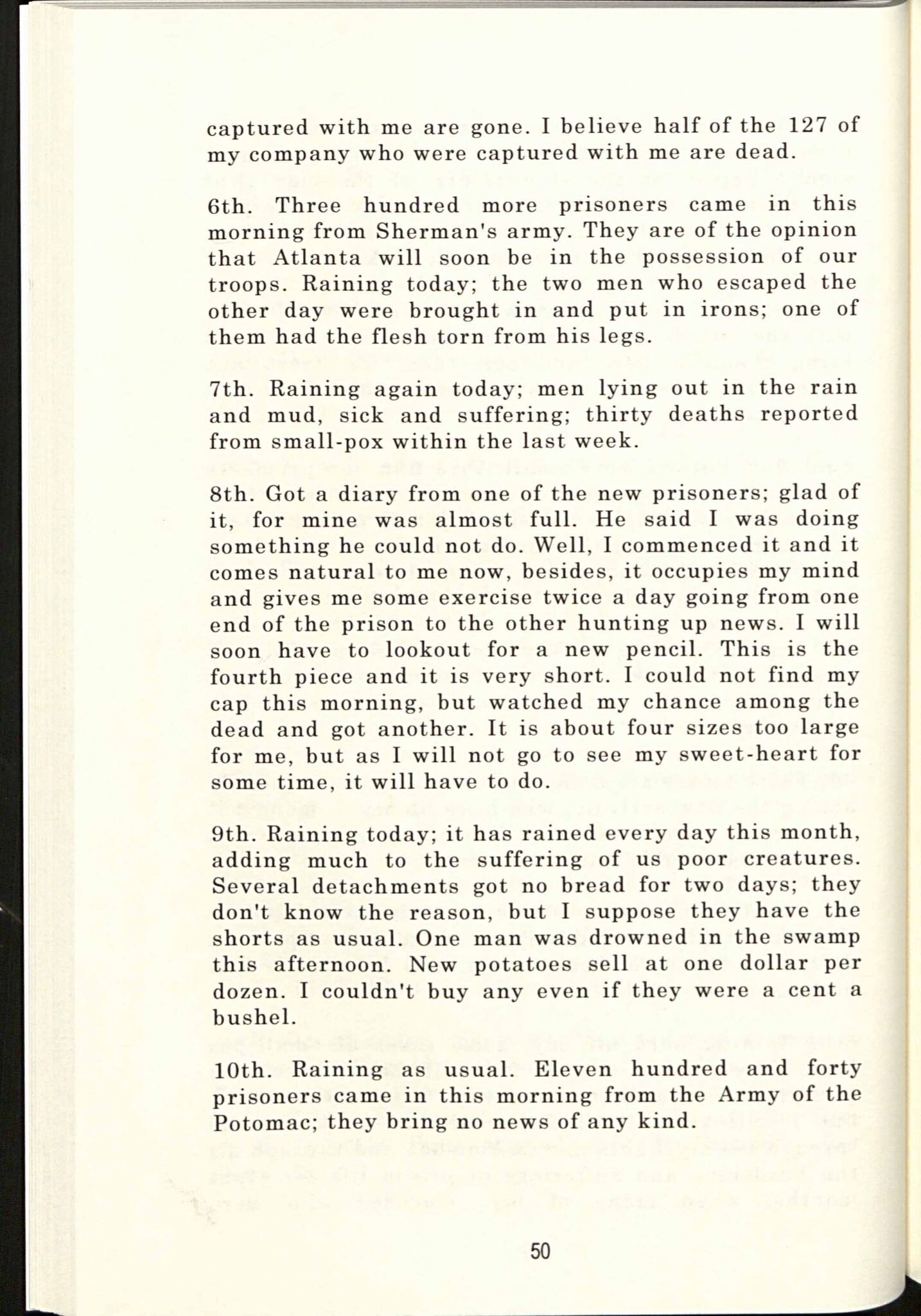 captured with me are gone. I believe half of the 127 of my company who were captured with me are dead.

6th. Three hundred more prisoners came in this morning from Sherman's army. They are of the opinion that Atlanta will soon be in the possession of our troops. Raining today; the two men who escaped the other day were brought in and put in irons; one of them had the flesh torn from his legs.

7th. Raining again today; men lying out in the rain and mud, sick and suffering; thirty deaths reported from small-pox within the last week.

8th. Got a diary from one of the new prisoners; glad of it, for mine was almost full. He said I was doing something he could not do. Well, I commenced it and it comes natural to me now, besides, it occupies my mind and gives me some exercise twice a day going from one end of the prison to the other hunting up news. I will soon have to lookout for a new pencil. This is the fourth piece and it is very short. I could not find my cap this morning, but watched my chance among the dead and got another. It is about four sizes too large for me, but as I will not go to see my sweet-heart for some time, it will have to do.

9th. Raining today; it has rained every day this month, adding much to the suffering of us poor creatures. Several detachments got no bread for two days; they don't know the reason, but I suppose they have the shorts as usual. One man was drowned in the swamp this afternoon. New potatoes sell at one dollar per dozen. I couldn't buy any even if they were a cent a bushel.

10th. Raining as usual. Eleven hundred and forty prisoners came in this morning from the Army of the Potomac; they bring no news of any kind.

50